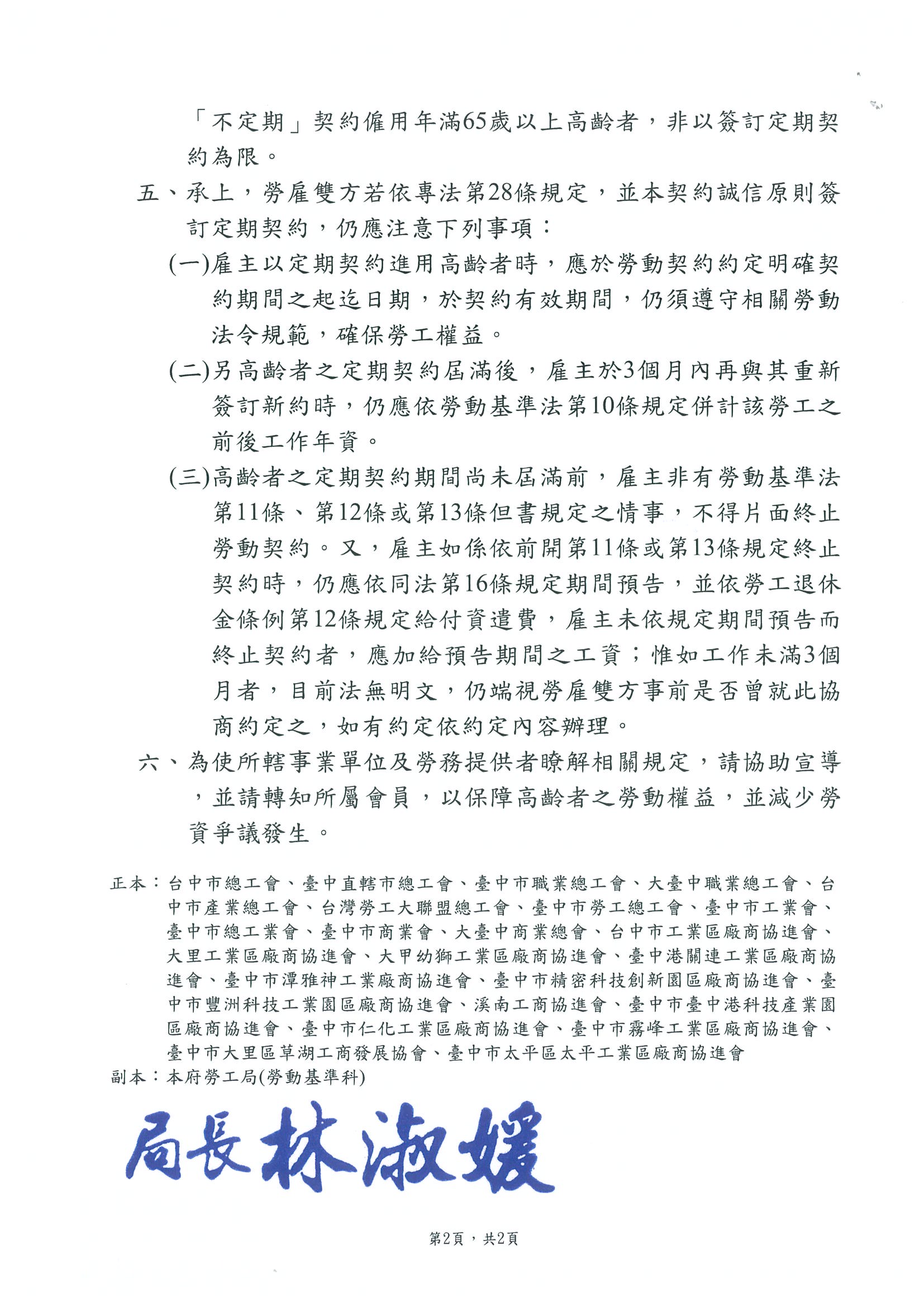 「不定期」契約僱用年滿65歲以上高齡者，非以簽訂定期契約為限。

五、承上，勞雇雙方若依專法第28條規定，並本契約誠信原則簽訂定期契約，仍應注意下列事項：

(一)雇主以定期契約進用高齡者時，應於勞動契約約定明確契約期間之起迄日期，於契約有效期間，仍須遵守相關勞動法令規範，確保勞工權益。

(二)另高齡者之定期契約屆滿後，雇主於3個月內再與其重新簽訂新約時，仍應依勞動基準法第10條規定併計該勞工之前後工作年資。

(三)高齡者之定期契約期間尚未屆滿前，雇主非有勞動基準法第11條、第12條或第13條但書規定之情事，不得片面終止勞動契約。又，雇主如係依前開第11條或第13條規定終止契約時，仍應依同法第16條規定期間預告，並依勞工退休金條例第12條規定給付資遣費，雇主未依規定期間預告而終止契約者，應加給預告期間之工資；惟如工作未滿3個月者，目前法無明文，仍端視勞雇雙方事前是否曾就此協商約定之，如有約定依約定內容辦理。

六、為使所轄事業單位及勞務提供者瞭解相關規定，請協助宣導，並請轉知所屬會員，以保障高齡者之勞動權益，並減少勞資爭議發生。

正本：台中市總工會、臺中直轄市總工會、臺中市職業總工會、大臺中職業總工會、台中市產業總工會、台灣勞工大聯盟總工會、臺中市勞工總工會、臺中市工業會、臺中市總工業會、臺中市商業會、大臺中商業總會、台中市工業區廠商協進會、大里工業區廠商協進會、大甲幼獅工業區廠商協進會、臺中港關連工業區廠商協進會、臺中市潭雅神工業廠商協進會、臺中市精密科技創新園區廠商協進會、臺中市豐洲科技工業園區廠商協進會、溪南工商協進會、臺中市臺中港科技產業園區廠商協進會、臺中市仁化工業區廠商協進會、臺中市霧峰工業區廠商協進會、臺中市大里區草湖工商發展協會、臺中市太平區太平工業區廠商協進會
副本：本府勞工局(勞動基準科)

局長林淑媛

第2頁，共2頁